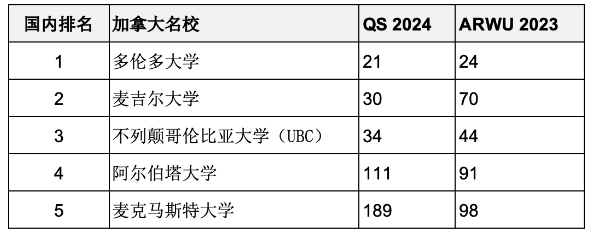 | 国内排名 | 加拿大名校 | QS 2024 | ARWU 2023 |
|---|---|---|---|
| 1 | 多伦多大学 | 21 | 24 |
| 2 | 麦吉尔大学 | 30 | 70 |
| 3 | 不列颠哥伦比亚大学（UBC） | 34 | 44 |
| 4 | 阿尔伯塔大学 | 111 | 91 |
| 5 | 麦克马斯特大学 | 189 | 98 |